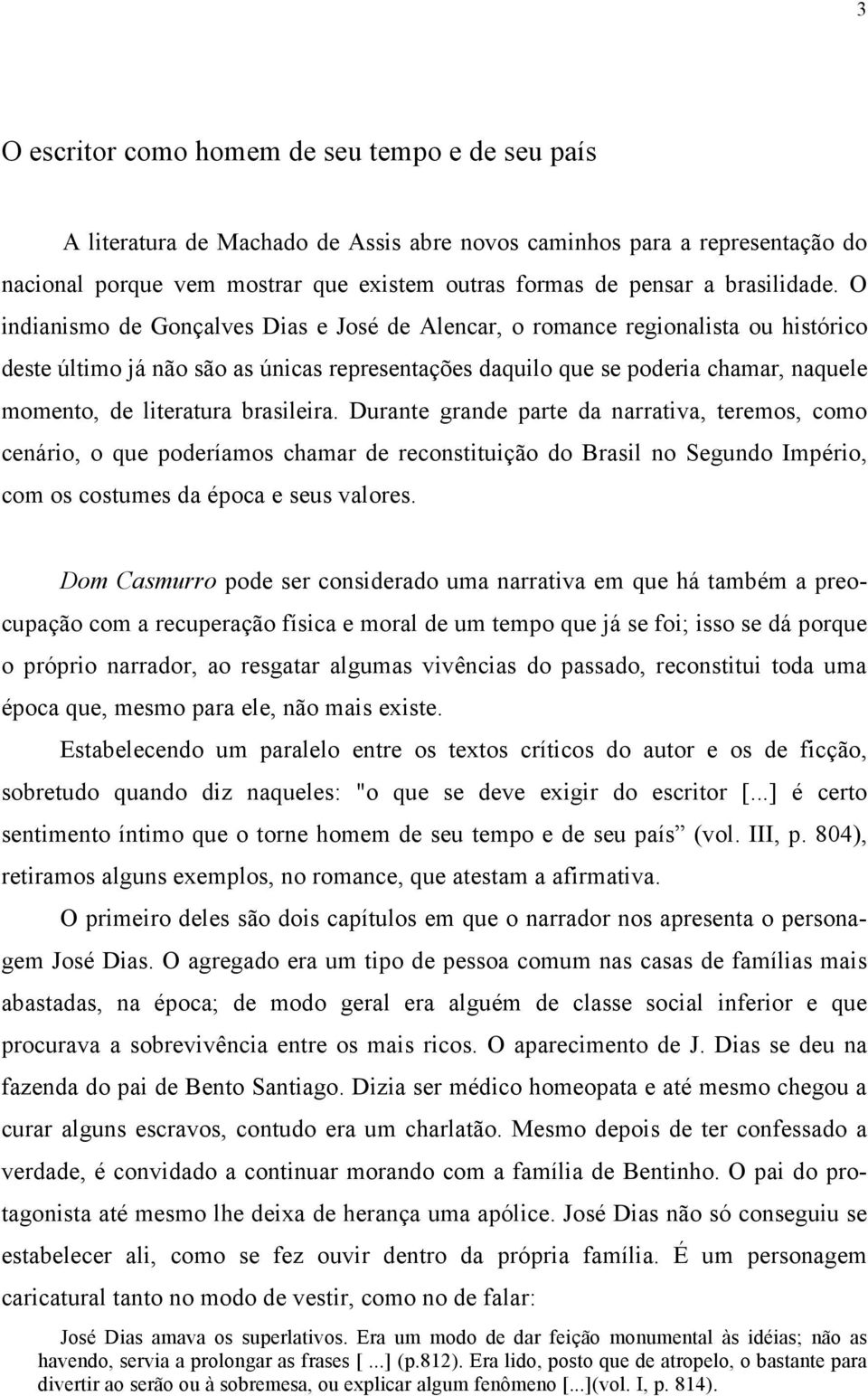 3

O escritor como homem de seu tempo e de seu país

A literatura de Machado de Assis abre novos caminhos para a representação do nacional porque vem mostrar que existem outras formas de pensar a brasilidade. O indianismo de Gonçalves Dias e José de Alencar, o romance regionalista ou histórico deste último já não são as únicas representações daquilo que se poderia chamar, naquele momento, de literatura brasileira. Durante grande parte da narrativa, teremos, como cenário, o que poderíamos chamar de reconstituição do Brasil no Segundo Império, com os costumes da época e seus valores.

Dom Casmurro pode ser considerado uma narrativa em que há também a preocupação com a recuperação física e moral de um tempo que já se foi; isso se dá porque o próprio narrador, ao resgatar algumas vivências do passado, reconstitui toda uma época que, mesmo para ele, não mais existe.

Estabelecendo um paralelo entre os textos críticos do autor e os de ficção, sobretudo quando diz naqueles: "o que se deve exigir do escritor [...] é certo sentimento íntimo que o torne homem de seu tempo e de seu país” (vol. III, p. 804), retiramos alguns exemplos, no romance, que atestam a afirmativa.

O primeiro deles são dois capítulos em que o narrador nos apresenta o personagem José Dias. O agregado era um tipo de pessoa comum nas casas de famílias mais abastadas, na época; de modo geral era alguém de classe social inferior e que procurava a sobrevivência entre os mais ricos. O aparecimento de J. Dias se deu na fazenda do pai de Bento Santiago. Dizia ser médico homeopata e até mesmo chegou a curar alguns escravos, contudo era um charlatão. Mesmo depois de ter confessado a verdade, é convidado a continuar morando com a família de Bentinho. O pai do protagonista até mesmo lhe deixa de herança uma apólice. José Dias não só conseguiu se estabelecer ali, como se fez ouvir dentro da própria família. É um personagem caricatural tanto no modo de vestir, como no de falar:

José Dias amava os superlativos. Era um modo de dar feição monumental às idéias; não as havendo, servia a prolongar as frases [ ...] (p.812). Era lido, posto que de atropelo, o bastante para divertir ao serão ou à sobremesa, ou explicar algum fenômeno [...](vol. I, p. 814).